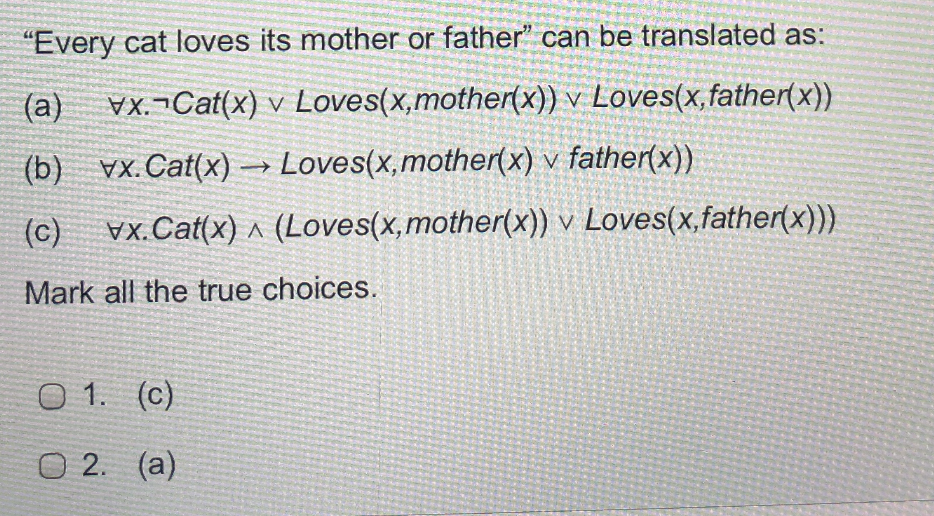 "Every cat loves its mother or father" can be translated as:

(a) $\forall x.\neg Cat(x) \vee Loves(x,mother(x)) \vee Loves(x,father(x))$

(b) $\forall x.Cat(x) \rightarrow Loves(x,mother(x) \vee father(x))$

(c) $\forall x.Cat(x) \wedge (Loves(x,mother(x)) \vee Loves(x,father(x)))$

Mark all the true choices.

☐ 1. (c)

☐ 2. (a)